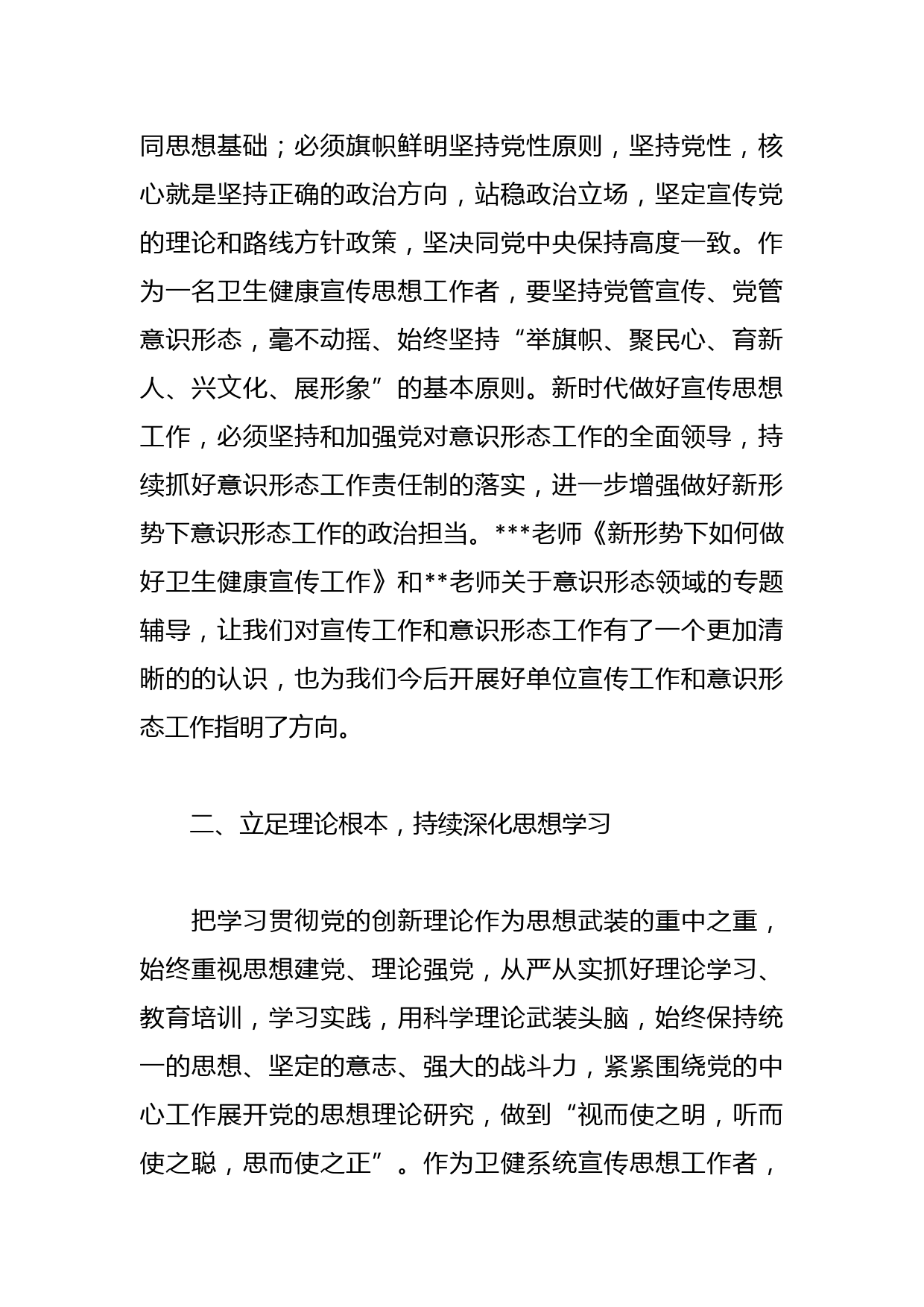 同思想基础；必须旗帜鲜明坚持党性原则，坚持党性，核心就是坚持正确的政治方向，站稳政治立场，坚定宣传党的理论和路线方针政策，坚决同党中央保持高度一致。作为一名卫生健康宣传思想工作者，要坚持党管宣传、党管意识形态，毫不动摇、始终坚持“举旗帜、聚民心、育新人、兴文化、展形象”的基本原则。新时代做好宣传思想工作，必须坚持和加强党对意识形态工作的全面领导，持续抓好意识形态工作责任制的落实，进一步增强做好新形势下意识形态工作的政治担当。***老师《新形势下如何做好卫生健康宣传工作》和**老师关于意识形态领域的专题辅导，让我们对宣传工作和意识形态工作有了一个更加清晰的的认识，也为我们今后开展好单位宣传工作和意识形态工作指明了方向。

二、立足理论根本，持续深化思想学习

把学习贯彻党的创新理论作为思想武装的重中之重，始终重视思想建党、理论强党，从严从实抓好理论学习、教育培训，学习实践，用科学理论武装头脑，始终保持统一的思想、坚定的意志、强大的战斗力，紧紧围绕党的中心工作展开党的思想理论研究，做到“视而使之明，听而使之聪，思而使之正”。作为卫健系统宣传思想工作者，